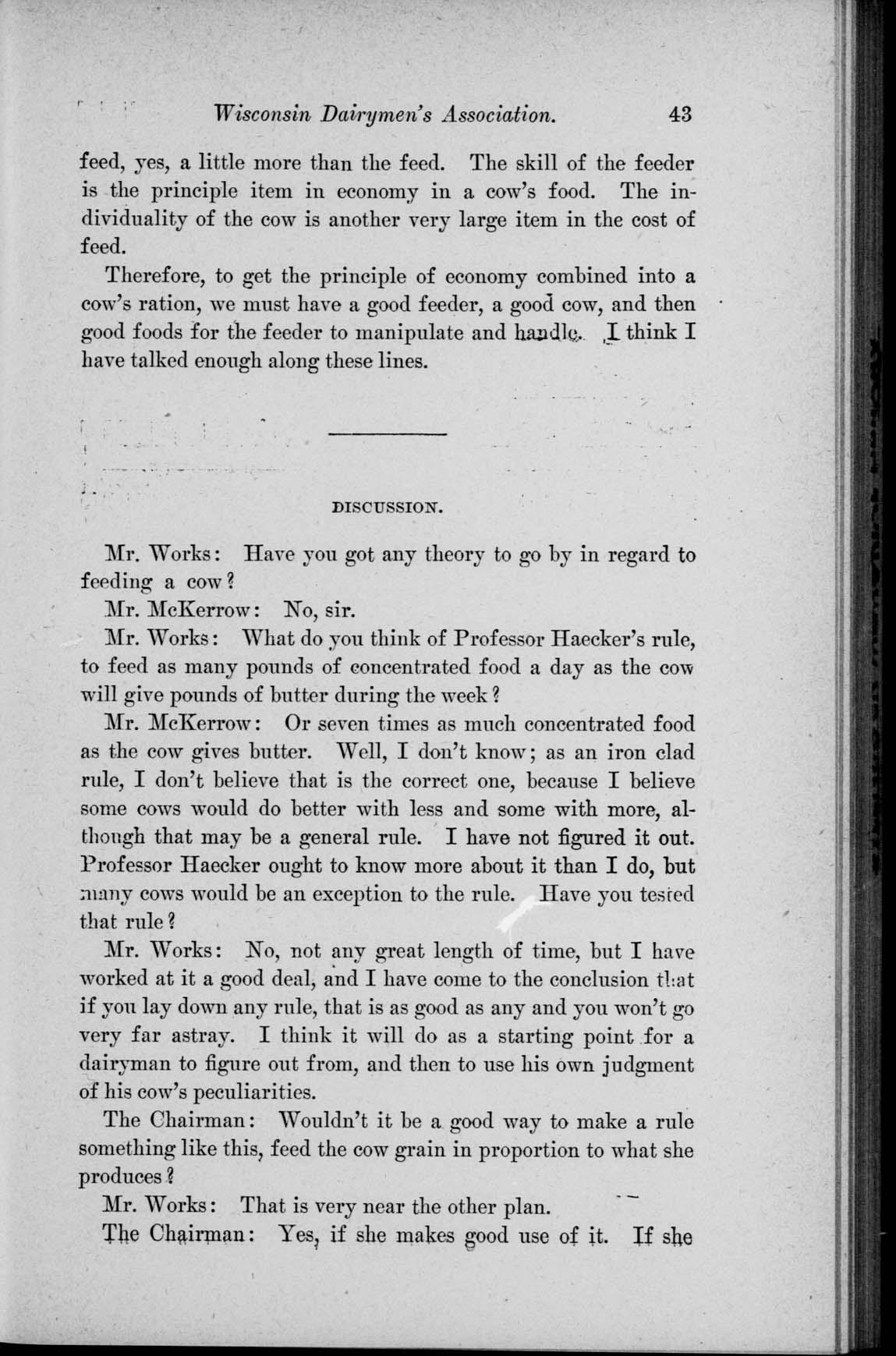 Wisconsin Dairymen's Association. 43

feed, yes, a little more than the feed. The skill of the feeder is the principle item in economy in a cow's food. The individuality of the cow is another very large item in the cost of feed.

Therefore, to get the principle of economy combined into a cow's ration, we must have a good feeder, a good cow, and then good foods for the feeder to manipulate and handle. I think I have talked enough along these lines.

DISCUSSION.

Mr. Works: Have you got any theory to go by in regard to feeding a cow?

Mr. McKerrow: No, sir.

Mr. Works: What do you think of Professor Haecker's rule, to feed as many pounds of concentrated food a day as the cow will give pounds of butter during the week?

Mr. McKerrow: Or seven times as much concentrated food as the cow gives butter. Well, I don't know; as an iron clad rule, I don't believe that is the correct one, because I believe some cows would do better with less and some with more, although that may be a general rule. I have not figured it out. Professor Haecker ought to know more about it than I do, but many cows would be an exception to the rule. Have you tested that rule?

Mr. Works: No, not any great length of time, but I have worked at it a good deal, and I have come to the conclusion that if you lay down any rule, that is as good as any and you won't go very far astray. I think it will do as a starting point for a dairyman to figure out from, and then to use his own judgment of his cow's peculiarities.

The Chairman: Wouldn't it be a good way to make a rule something like this, feed the cow grain in proportion to what she produces?

Mr. Works: That is very near the other plan.

The Chairman: Yes, if she makes good use of it. If she